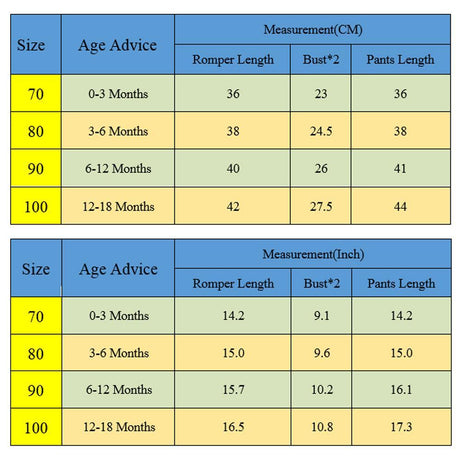 | Size | Age Advice | Measurement(CM) | | |
|---|---|---|---|---|
| | | Romper Length | Bust*2 | Pants Length |
| 70 | 0-3 Months | 36 | 23 | 36 |
| 80 | 3-6 Months | 38 | 24.5 | 38 |
| 90 | 6-12 Months | 40 | 26 | 41 |
| 100 | 12-18 Months | 42 | 27.5 | 44 |

| Size | Age Advice | Measurement(Inch) | | |
|---|---|---|---|---|
| | | Romper Length | Bust*2 | Pants Length |
| 70 | 0-3 Months | 14.2 | 9.1 | 14.2 |
| 80 | 3-6 Months | 15.0 | 9.6 | 15.0 |
| 90 | 6-12 Months | 15.7 | 10.2 | 16.1 |
| 100 | 12-18 Months | 16.5 | 10.8 | 17.3 |